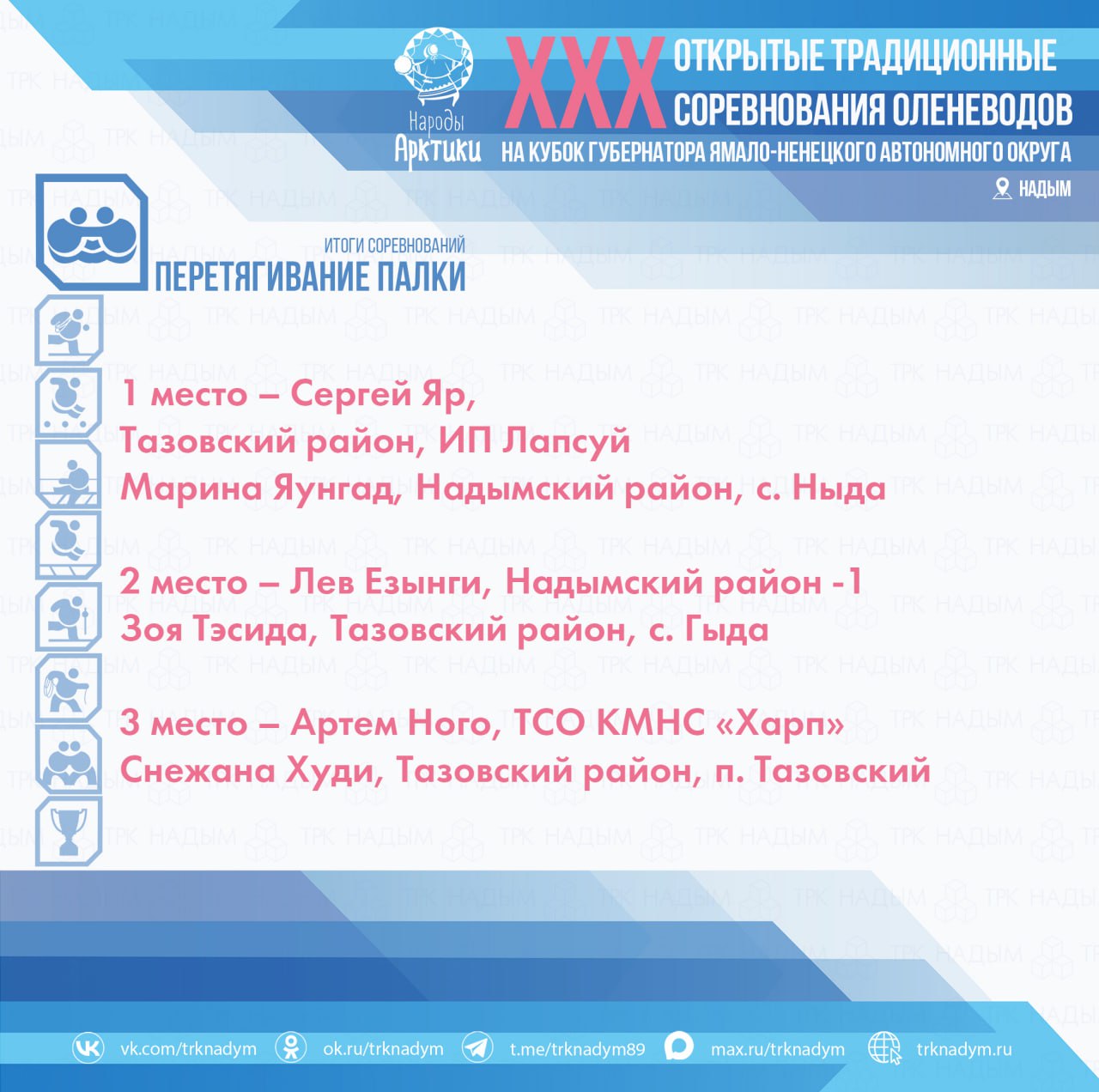 Народы Арктики

XXX ОТКРЫТЫЕ ТРАДИЦИОННЫЕ СОРЕВНОВАНИЯ ОЛЕНЕВОДОВ
НА КУБОК ГУБЕРНАТОРА ЯМАЛО-НЕНЕЦКОГО АВТОНОМНОГО ОКРУГА
НАДЫМ

ИТОГИ СОРЕВНОВАНИЙ
ПЕРЕТЯГИВАНИЕ ПАЛКИ

1 место – Сергей Яр,
Тазовский район, ИП Лапсуй
Марина Яунгад, Надымский район, с. Ныда

2 место – Лев Езынги, Надымский район -1
Зоя Тэсида, Тазовский район, с. Гыда

3 место – Артем Ного, ТСО КМНС «Харп»
Снежана Худи, Тазовский район, п. Тазовский

vk.com/trknadym ok.ru/trknadym t.me/trknadym89 max.ru/trknadym trknadym.ru

ТРК НАДЫМ